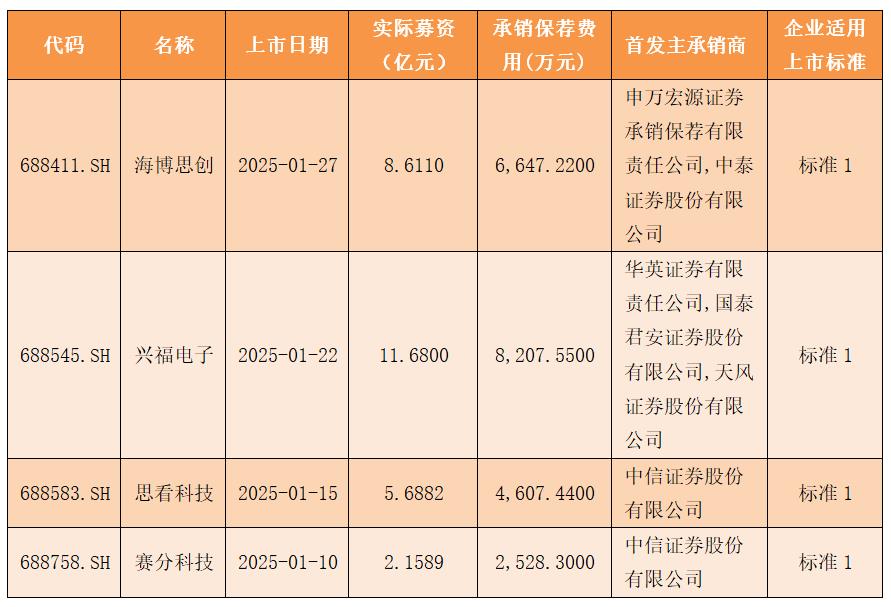 | 代码 | 名称 | 上市日期 | 实际募资（亿元） | 承销保荐费用(万元) | 首发主承销商 | 企业适用上市标准 |
|---|---|---|---|---|---|---|
| 688411.SH | 海博思创 | 2025-01-27 | 8.6110 | 6,647.2200 | 申万宏源证券承销保荐有限责任公司,中泰证券股份有限公司 | 标准1 |
| 688545.SH | 兴福电子 | 2025-01-22 | 11.6800 | 8,207.5500 | 华英证券有限责任公司,国泰君安证券股份有限公司,天风证券股份有限公司 | 标准1 |
| 688583.SH | 思看科技 | 2025-01-15 | 5.6882 | 4,607.4400 | 中信证券股份有限公司 | 标准1 |
| 688758.SH | 赛分科技 | 2025-01-10 | 2.1589 | 2,528.3000 | 中信证券股份有限公司 | 标准1 |